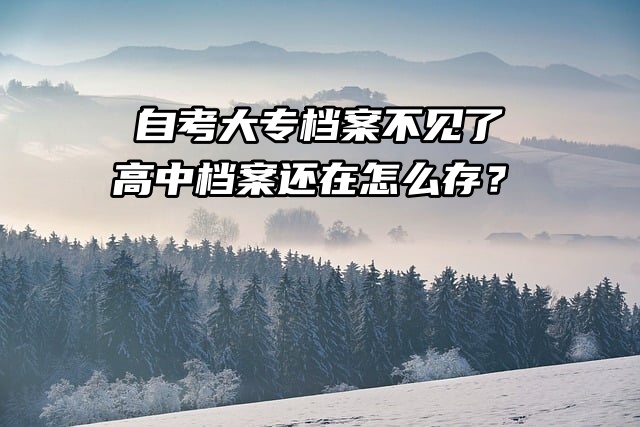 自考大专档案不见了
高中档案还在怎么存？